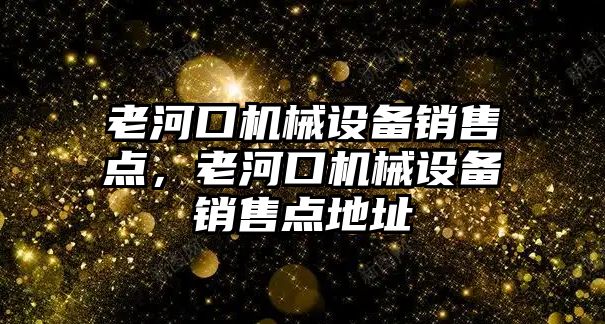 老河口机械设备销售点，老河口机械设备销售点地址